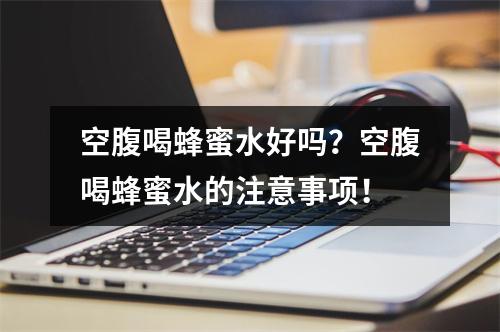 空腹喝蜂蜜水好吗？空腹喝蜂蜜水的注意事项！